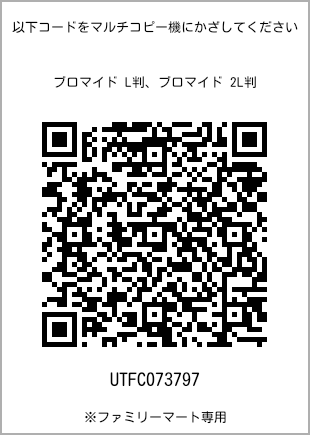 以下コードをマルチコピー機にかざしてください

ブロマイド L判、ブロマイド 2L判

UTFC073797

※ファミリーマート専用